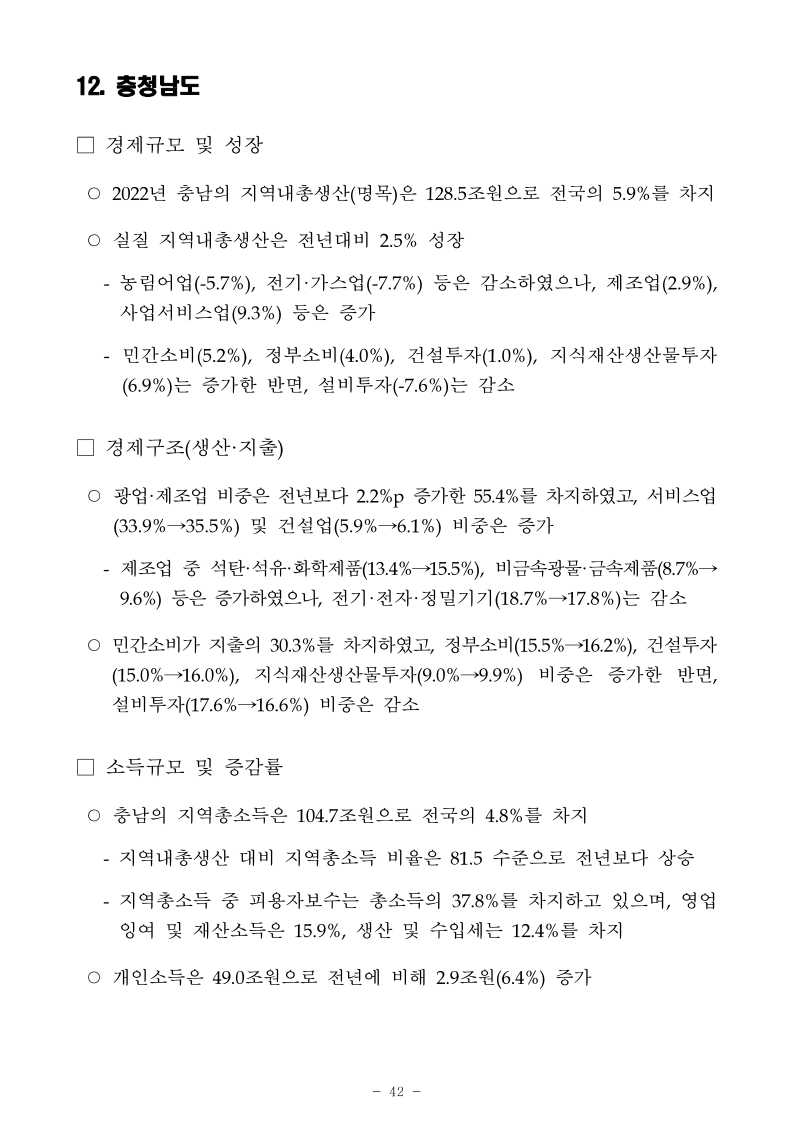 12. 충청남도

□ 경제규모 및 성장

○ 2022년 충남의 지역내총생산(명목)은 128.5조원으로 전국의 5.9%를 차지

○ 실질 지역내총생산은 전년대비 2.5% 성장

- 농림어업(-5.7%), 전기·가스업(-7.7%) 등은 감소하였으나, 제조업(2.9%), 사업서비스업(9.3%) 등은 증가

- 민간소비(5.2%), 정부소비(4.0%), 건설투자(1.0%), 지식재산생산물투자(6.9%)는 증가한 반면, 설비투자(-7.6%)는 감소

□ 경제구조(생산·지출)

○ 광업·제조업 비중은 전년보다 2.2%p 증가한 55.4%를 차지하였고, 서비스업(33.9%→35.5%) 및 건설업(5.9%→6.1%) 비중은 증가

- 제조업 중 석탄·석유·화학제품(13.4%→15.5%), 비금속광물·금속제품(8.7%→9.6%) 등은 증가하였으나, 전기·전자·정밀기기(18.7%→17.8%)는 감소

○ 민간소비가 지출의 30.3%를 차지하였고, 정부소비(15.5%→16.2%), 건설투자(15.0%→16.0%), 지식재산생산물투자(9.0%→9.9%) 비중은 증가한 반면, 설비투자(17.6%→16.6%) 비중은 감소

□ 소득규모 및 증감률

○ 충남의 지역총소득은 104.7조원으로 전국의 4.8%를 차지

- 지역내총생산 대비 지역총소득 비율은 81.5 수준으로 전년보다 상승

- 지역총소득 중 피용자보수는 총소득의 37.8%를 차지하고 있으며, 영업잉여 및 재산소득은 15.9%, 생산 및 수입세는 12.4%를 차지

○ 개인소득은 49.0조원으로 전년에 비해 2.9조원(6.4%) 증가

- 42 -